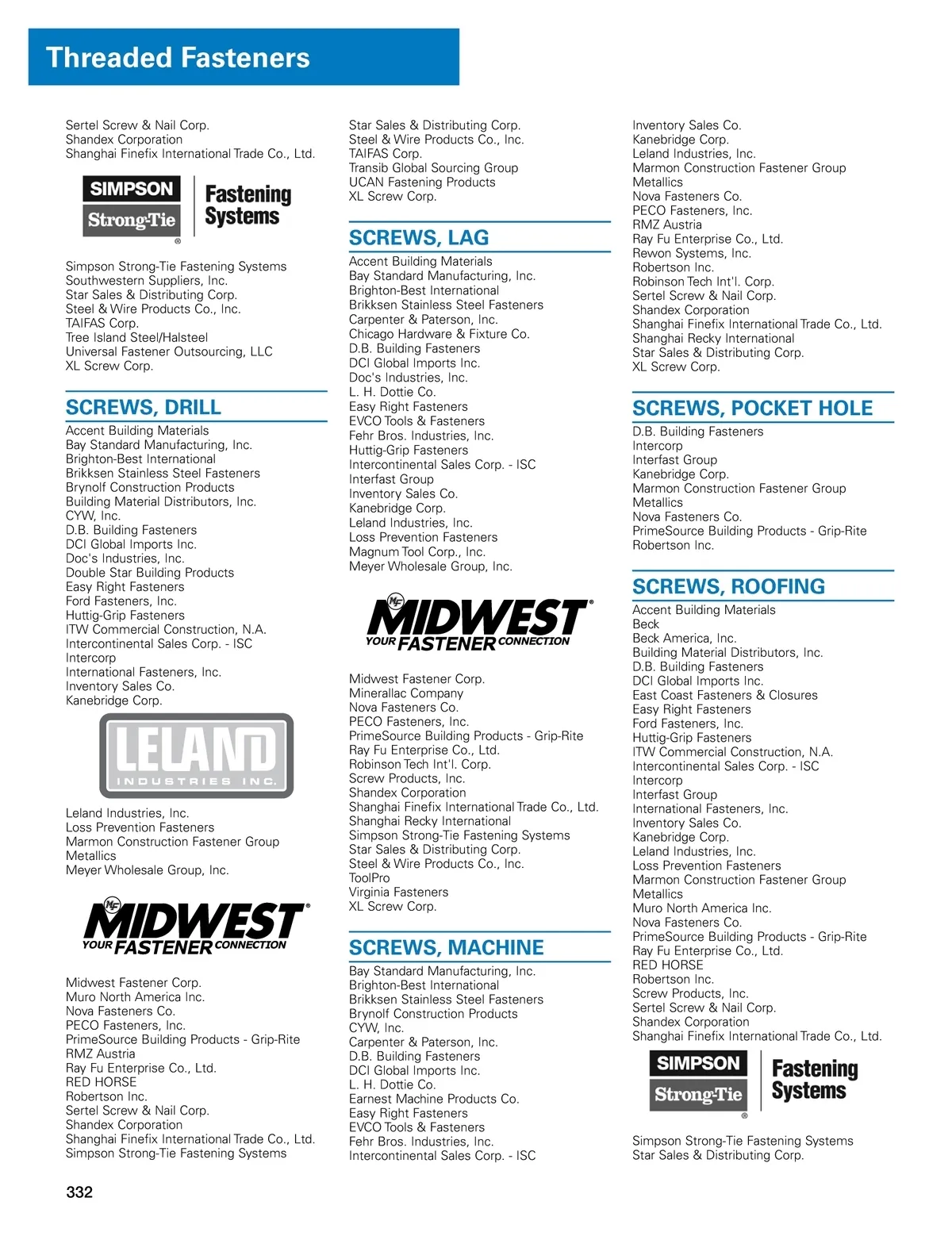 Threaded Fasteners

Sertel Screw & Nail Corp.
Shandex Corporation
Shanghai Finefix International Trade Co., Ltd.

SIMPSON Strong-Tie Fastening Systems

Simpson Strong-Tie Fastening Systems
Southwestern Suppliers, Inc.
Star Sales & Distributing Corp.
Steel & Wire Products Co., Inc.
TAIFAS Corp.
Tree Island Steel/Halsteel
Universal Fastener Outsourcing, LLC
XL Screw Corp.

SCREWS, DRILL

Accent Building Materials
Bay Standard Manufacturing, Inc.
Brighton-Best International
Brikksen Stainless Steel Fasteners
Brynolf Construction Products
Building Material Distributors, Inc.
CYW, Inc.
D.B. Building Fasteners
DCI Global Imports Inc.
Doc's Industries, Inc.
Double Star Building Products
Easy Right Fasteners
Ford Fasteners, Inc.
Huttig-Grip Fasteners
ITW Commercial Construction, N.A.
Intercontinental Sales Corp. - ISC
Intercorp
International Fasteners, Inc.
Inventory Sales Co.
Kanebridge Corp.

LELAND INDUSTRIES INC.

Leland Industries, Inc.
Loss Prevention Fasteners
Marmon Construction Fastener Group
Metallics
Meyer Wholesale Group, Inc.

MF MIDWEST YOUR FASTENER CONNECTION

Midwest Fastener Corp.
Muro North America Inc.
Nova Fasteners Co.
PECO Fasteners, Inc.
PrimeSource Building Products - Grip-Rite
RMZ Austria
Ray Fu Enterprise Co., Ltd.
RED HORSE
Robertson Inc.
Sertel Screw & Nail Corp.
Shandex Corporation
Shanghai Finefix International Trade Co., Ltd.
Simpson Strong-Tie Fastening Systems

Star Sales & Distributing Corp.
Steel & Wire Products Co., Inc.
TAIFAS Corp.
Transib Global Sourcing Group
UCAN Fastening Products
XL Screw Corp.

SCREWS, LAG

Accent Building Materials
Bay Standard Manufacturing, Inc.
Brighton-Best International
Brikksen Stainless Steel Fasteners
Carpenter & Paterson, Inc.
Chicago Hardware & Fixture Co.
D.B. Building Fasteners
DCI Global Imports Inc.
Doc's Industries, Inc.
L. H. Dottie Co.
Easy Right Fasteners
EVCO Tools & Fasteners
Fehr Bros. Industries, Inc.
Huttig-Grip Fasteners
Intercontinental Sales Corp. - ISC
Interfast Group
Inventory Sales Co.
Kanebridge Corp.
Leland Industries, Inc.
Loss Prevention Fasteners
Magnum Tool Corp., Inc.
Meyer Wholesale Group, Inc.

MF MIDWEST YOUR FASTENER CONNECTION

Midwest Fastener Corp.
Minerallac Company
Nova Fasteners Co.
PECO Fasteners, Inc.
PrimeSource Building Products - Grip-Rite
Ray Fu Enterprise Co., Ltd.
Robinson Tech Int'l. Corp.
Screw Products, Inc.
Shandex Corporation
Shanghai Finefix International Trade Co., Ltd.
Shanghai Recky International
Simpson Strong-Tie Fastening Systems
Star Sales & Distributing Corp.
Steel & Wire Products Co., Inc.
ToolPro
Virginia Fasteners
XL Screw Corp.

SCREWS, MACHINE

Bay Standard Manufacturing, Inc.
Brighton-Best International
Brikksen Stainless Steel Fasteners
Brynolf Construction Products
CYW, Inc.
Carpenter & Paterson, Inc.
D.B. Building Fasteners
DCI Global Imports Inc.
L. H. Dottie Co.
Earnest Machine Products Co.
Easy Right Fasteners
EVCO Tools & Fasteners
Fehr Bros. Industries, Inc.
Intercontinental Sales Corp. - ISC

Inventory Sales Co.
Kanebridge Corp.
Leland Industries, Inc.
Marmon Construction Fastener Group
Metallics
Nova Fasteners Co.
PECO Fasteners, Inc.
RMZ Austria
Ray Fu Enterprise Co., Ltd.
Rewon Systems, Inc.
Robertson Inc.
Robinson Tech Int'l. Corp.
Sertel Screw & Nail Corp.
Shandex Corporation
Shanghai Finefix International Trade Co., Ltd.
Shanghai Recky International
Star Sales & Distributing Corp.
XL Screw Corp.

SCREWS, POCKET HOLE

D.B. Building Fasteners
Intercorp
Interfast Group
Kanebridge Corp.
Marmon Construction Fastener Group
Metallics
Nova Fasteners Co.
PrimeSource Building Products - Grip-Rite
Robertson Inc.

SCREWS, ROOFING

Accent Building Materials
Beck
Beck America, Inc.
Building Material Distributors, Inc.
D.B. Building Fasteners
DCI Global Imports Inc.
East Coast Fasteners & Closures
Easy Right Fasteners
Ford Fasteners, Inc.
Huttig-Grip Fasteners
ITW Commercial Construction, N.A.
Intercontinental Sales Corp. - ISC
Intercorp
Interfast Group
International Fasteners, Inc.
Inventory Sales Co.
Kanebridge Corp.
Leland Industries, Inc.
Loss Prevention Fasteners
Marmon Construction Fastener Group
Metallics
Muro North America Inc.
Nova Fasteners Co.
PrimeSource Building Products - Grip-Rite
Ray Fu Enterprise Co., Ltd.
RED HORSE
Robertson Inc.
Screw Products, Inc.
Sertel Screw & Nail Corp.
Shandex Corporation
Shanghai Finefix International Trade Co., Ltd.

SIMPSON Strong-Tie Fastening Systems

Simpson Strong-Tie Fastening Systems
Star Sales & Distributing Corp.

332